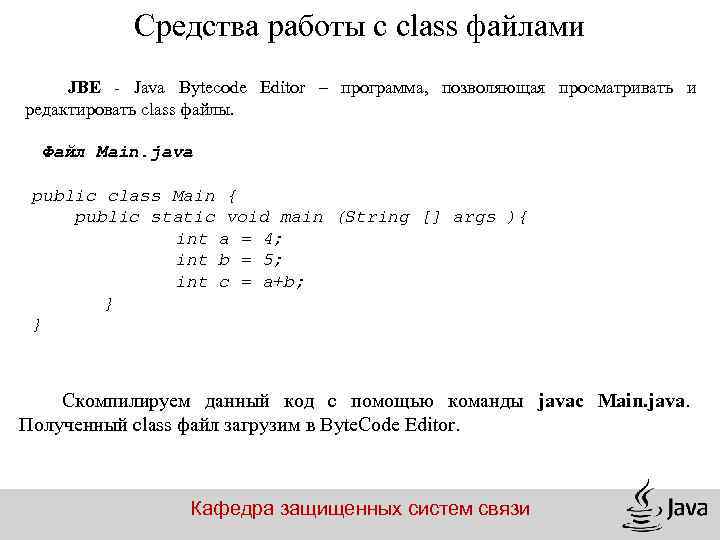 Средства работы с class файлами

JBE - Java Bytecode Editor – программа, позволяющая просматривать и редактировать class файлы.

Файл Main.java

public class Main {
    public static void main (String [] args ){
            int a = 4;
            int b = 5;
            int c = a+b;
    }
}

Скомпилируем данный код с помощью команды javac Main.java. Полученный class файл загрузим в ByteCode Editor.

Кафедра защищенных систем связи

Java